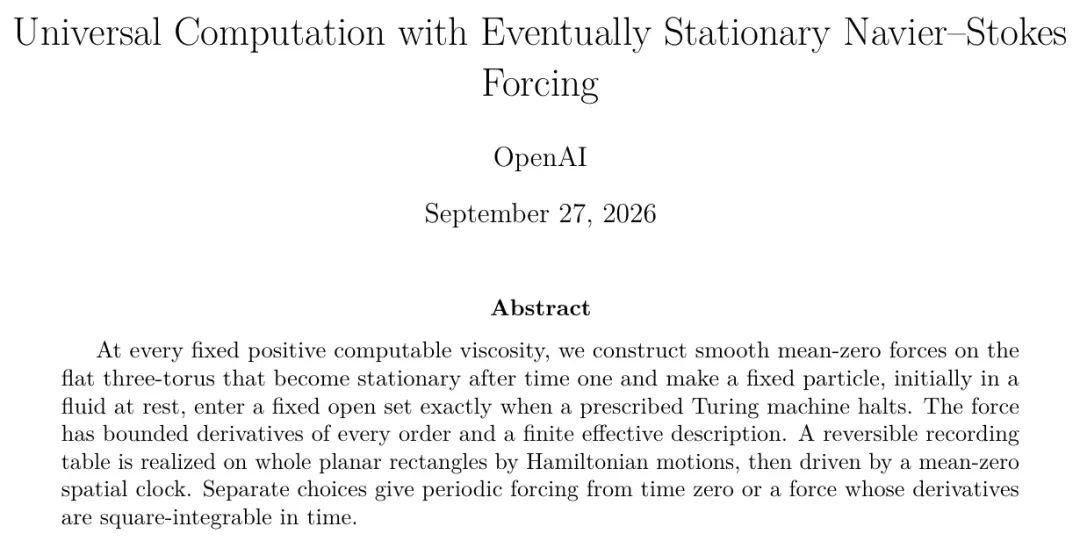 Universal Computation with Eventually Stationary Navier–Stokes Forcing

OpenAI

September 27, 2026

Abstract

At every fixed positive computable viscosity, we construct smooth mean-zero forces on the flat three-torus that become stationary after time one and make a fixed particle, initially in a fluid at rest, enter a fixed open set exactly when a prescribed Turing machine halts. The force has bounded derivatives of every order and a finite effective description. A reversible recording table is realized on whole planar rectangles by Hamiltonian motions, then driven by a mean-zero spatial clock. Separate choices give periodic forcing from time zero or a force whose derivatives are square-integrable in time.